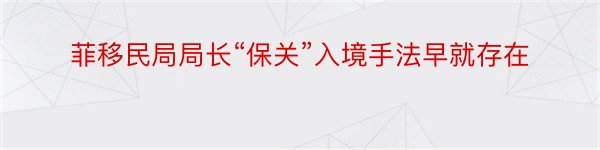 菲移民局局长“保关”入境手法早就存在